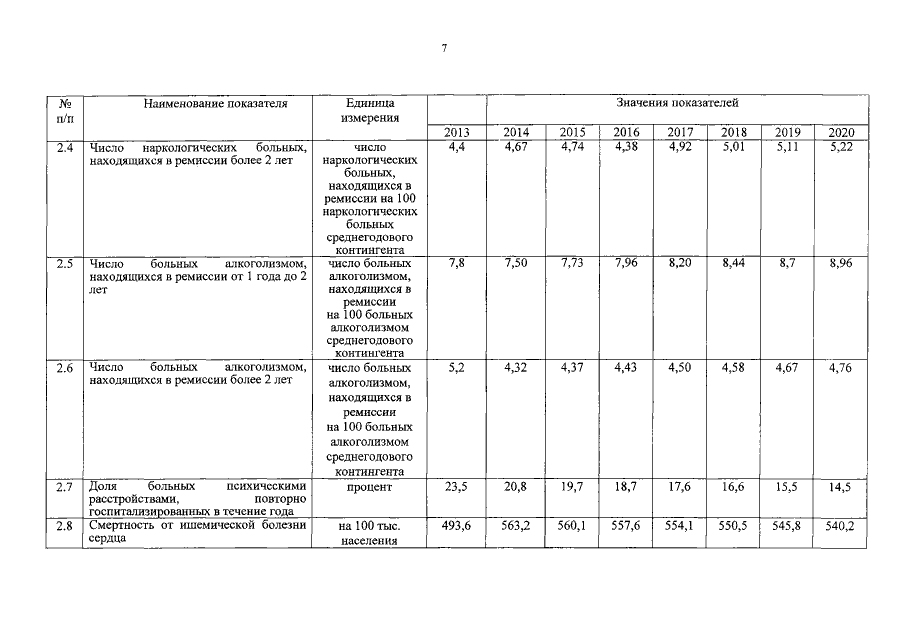 7

| № п/п | Наименование показателя | Единица измерения | Значения показателей | | | | | | | |
|---|---|---|---|---|---|---|---|---|---|---|
| | | | 2013 | 2014 | 2015 | 2016 | 2017 | 2018 | 2019 | 2020 |
| 2.4 | Число наркологических больных, находящихся в ремиссии более 2 лет | число наркологических больных, находящихся в ремиссии на 100 наркологических больных среднегодового контингента | 4,4 | 4,67 | 4,74 | 4,38 | 4,92 | 5,01 | 5,11 | 5,22 |
| 2.5 | Число больных алкоголизмом, находящихся в ремиссии от 1 года до 2 лет | число больных алкоголизмом, находящихся в ремиссии на 100 больных алкоголизмом среднегодового контингента | 7,8 | 7,50 | 7,73 | 7,96 | 8,20 | 8,44 | 8,7 | 8,96 |
| 2.6 | Число больных алкоголизмом, находящихся в ремиссии более 2 лет | число больных алкоголизмом, находящихся в ремиссии на 100 больных алкоголизмом среднегодового контингента | 5,2 | 4,32 | 4,37 | 4,43 | 4,50 | 4,58 | 4,67 | 4,76 |
| 2.7 | Доля больных психическими расстройствами, повторно госпитализированных в течение года | процент | 23,5 | 20,8 | 19,7 | 18,7 | 17,6 | 16,6 | 15,5 | 14,5 |
| 2.8 | Смертность от ишемической болезни сердца | на 100 тыс. населения | 493,6 | 563,2 | 560,1 | 557,6 | 554,1 | 550,5 | 545,8 | 540,2 |